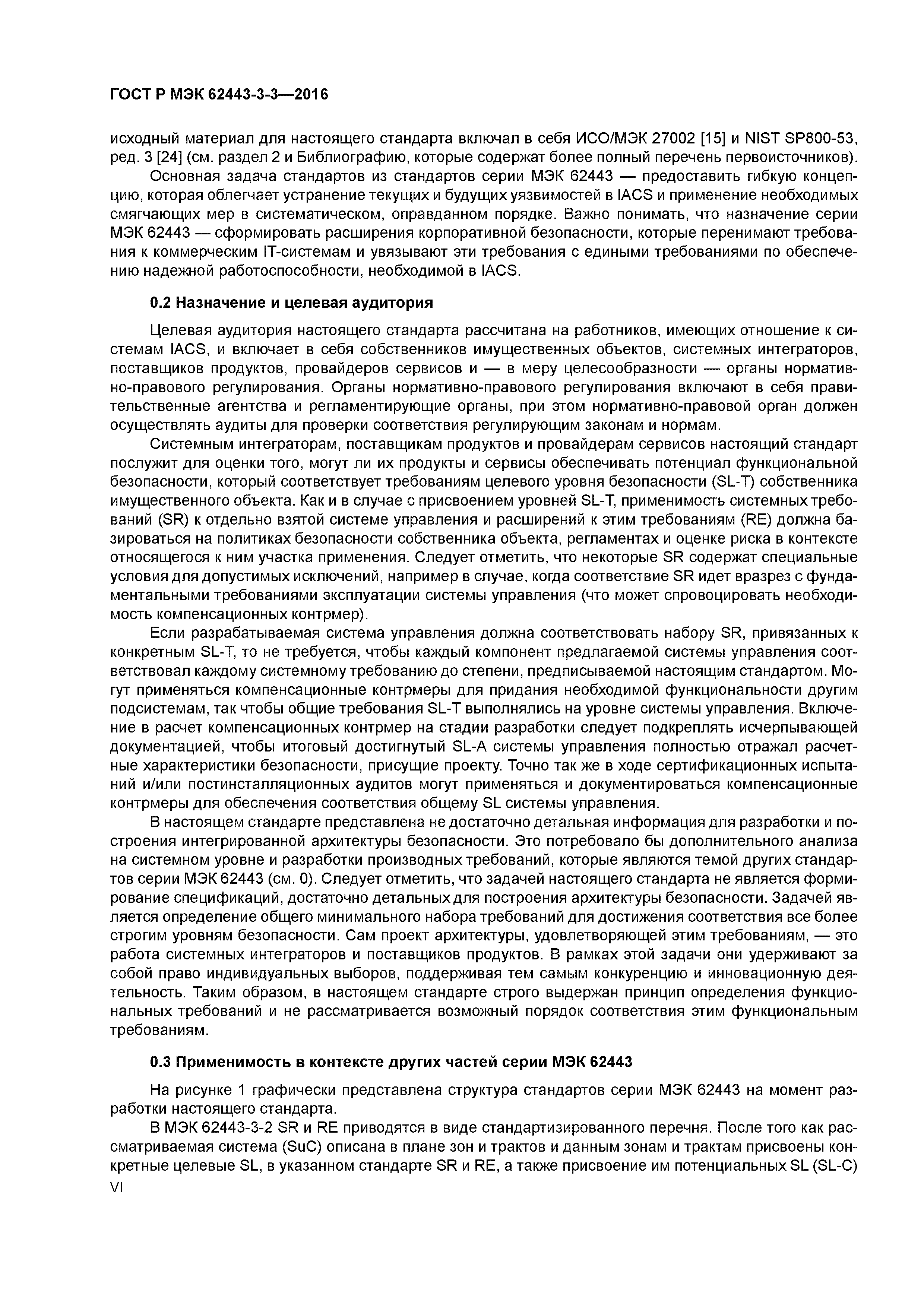 ГОСТ Р МЭК 62443-3-3—2016

исходный материал для настоящего стандарта включал в себя ИСО/МЭК 27002 [15] и NIST SP800-53, ред. 3 [24] (см. раздел 2 и Библиографию, которые содержат более полный перечень первоисточников).

Основная задача стандартов из стандартов серии МЭК 62443 — предоставить гибкую концепцию, которая облегчает устранение текущих и будущих уязвимостей в IACS и применение необходимых смягчающих мер в систематическом, оправданном порядке. Важно понимать, что назначение серии МЭК 62443 — сформировать расширения корпоративной безопасности, которые перенимают требования к коммерческим IT-системам и увязывают эти требования с едиными требованиями по обеспечению надежной работоспособности, необходимой в IACS.

0.2 Назначение и целевая аудитория

Целевая аудитория настоящего стандарта рассчитана на работников, имеющих отношение к системам IACS, и включает в себя собственников имущественных объектов, системных интеграторов, поставщиков продуктов, провайдеров сервисов и — в меру целесообразности — органы нормативно-правового регулирования. Органы нормативно-правового регулирования включают в себя правительственные агентства и регламентирующие органы, при этом нормативно-правовой орган должен осуществлять аудиты для проверки соответствия регулирующим законам и нормам.

Системным интеграторам, поставщикам продуктов и провайдерам сервисов настоящий стандарт послужит для оценки того, могут ли их продукты и сервисы обеспечивать потенциал функциональной безопасности, который соответствует требованиям целевого уровня безопасности (SL-T) собственника имущественного объекта. Как и в случае с присвоением уровней SL-T, применимость системных требований (SR) к отдельно взятой системе управления и расширений к этим требованиям (RE) должна базироваться на политиках безопасности собственника объекта, регламентах и оценке риска в контексте относящегося к ним участка применения. Следует отметить, что некоторые SR содержат специальные условия для допустимых исключений, например в случае, когда соответствие SR идет вразрез с фундаментальными требованиями эксплуатации системы управления (что может спровоцировать необходимость компенсационных контрмер).

Если разрабатываемая система управления должна соответствовать набору SR, привязанных к конкретным SL-T, то не требуется, чтобы каждый компонент предлагаемой системы управления соответствовал каждому системному требованию до степени, предписываемой настоящим стандартом. Могут применяться компенсационные контрмеры для придания необходимой функциональности другим подсистемам, так чтобы общие требования SL-T выполнялись на уровне системы управления. Включение в расчет компенсационных контрмер на стадии разработки следует подкреплять исчерпывающей документацией, чтобы итоговый достигнутый SL-A системы управления полностью отражал расчетные характеристики безопасности, присущие проекту. Точно так же в ходе сертификационных испытаний и/или постинсталляционных аудитов могут применяться и документироваться компенсационные контрмеры для обеспечения соответствия общему SL системы управления.

В настоящем стандарте представлена не достаточно детальная информация для разработки и построения интегрированной архитектуры безопасности. Это потребовало бы дополнительного анализа на системном уровне и разработки производных требований, которые являются темой других стандартов серии МЭК 62443 (см. 0). Следует отметить, что задачей настоящего стандарта не является формирование спецификаций, достаточно детальных для построения архитектуры безопасности. Задачей является определение общего минимального набора требований для достижения соответствия все более строгим уровням безопасности. Сам проект архитектуры, удовлетворяющей этим требованиям, — это работа системных интеграторов и поставщиков продуктов. В рамках этой задачи они удерживают за собой право индивидуальных выборов, поддерживая тем самым конкуренцию и инновационную деятельность. Таким образом, в настоящем стандарте строго выдержан принцип определения функциональных требований и не рассматривается возможный порядок соответствия этим функциональным требованиям.

0.3 Применимость в контексте других частей серии МЭК 62443

На рисунке 1 графически представлена структура стандартов серии МЭК 62443 на момент разработки настоящего стандарта.

В МЭК 62443-3-2 SR и RE приводятся в виде стандартизированного перечня. После того как рассматриваемая система (SuC) описана в плане зон и трактов и данным зонам и трактам присвоены конкретные целевые SL, в указанном стандарте SR и RE, а также присвоение им потенциальных SL (SL-C)

VI